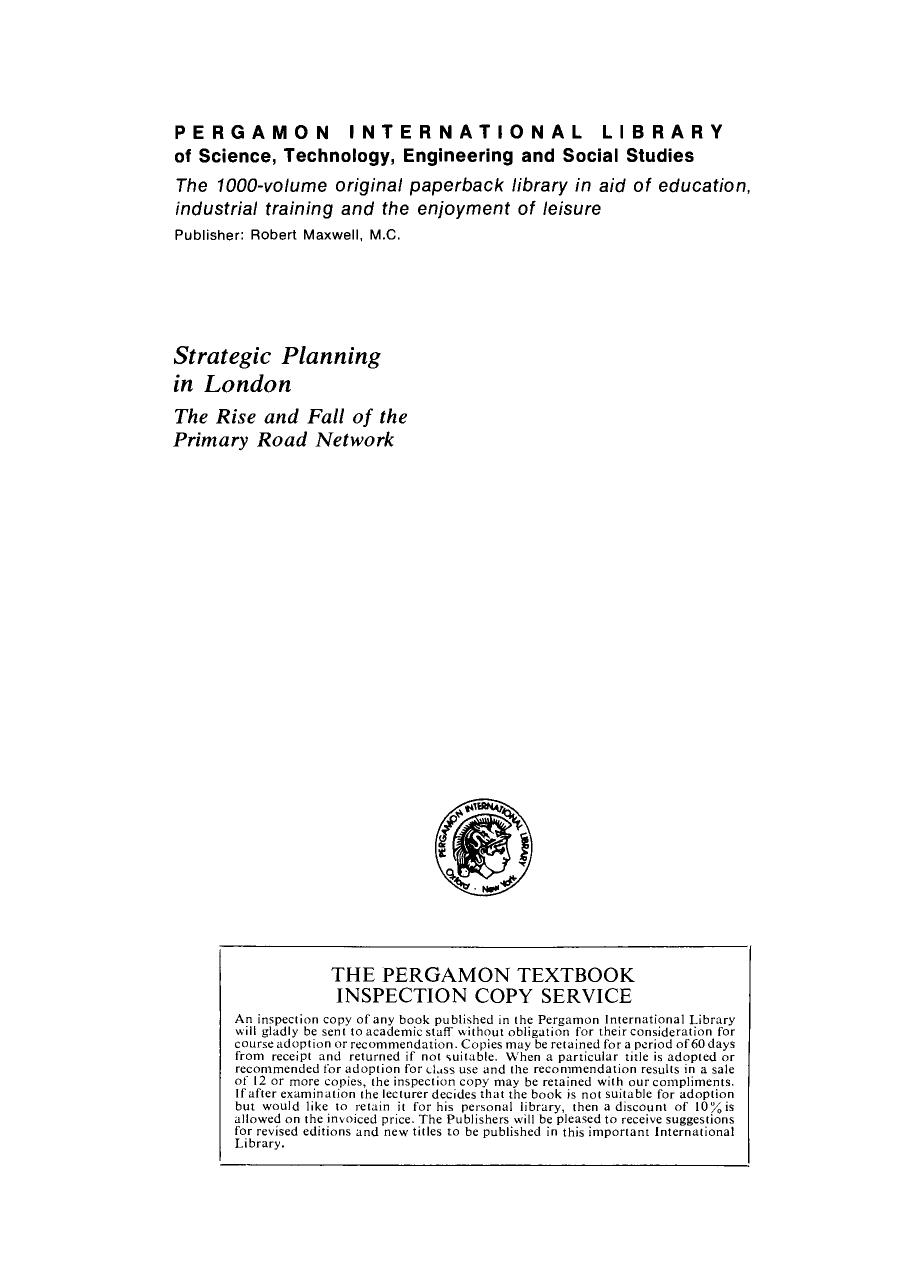 PERGAMON INTERNATIONAL LIBRARY
of Science, Technology, Engineering and Social Studies
The 1000-volume original paperback library in aid of education, industrial training and the enjoyment of leisure
Publisher: Robert Maxwell, M.C.

Strategic Planning in London
The Rise and Fall of the Primary Road Network

PERGAMON INTERNATIONAL LIBRARY
Oxford · New York

THE PERGAMON TEXTBOOK
INSPECTION COPY SERVICE
An inspection copy of any book published in the Pergamon International Library will gladly be sent to academic staff without obligation for their consideration for course adoption or recommendation. Copies may be retained for a period of 60 days from receipt and returned if not suitable. When a particular title is adopted or recommended for adoption for class use and the recommendation results in a sale of 12 or more copies, the inspection copy may be retained with our compliments. If after examination the lecturer decides that the book is not suitable for adoption but would like to retain it for his personal library, then a discount of 10% is allowed on the invoiced price. The Publishers will be pleased to receive suggestions for revised editions and new titles to be published in this important International Library.